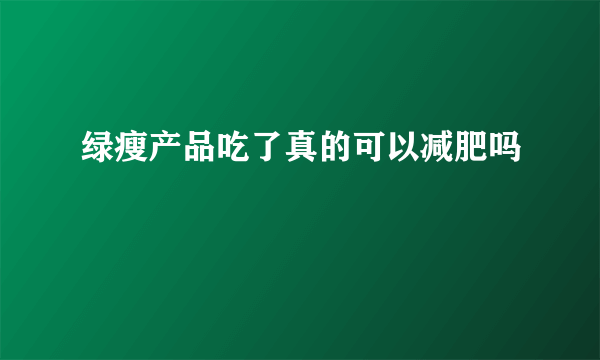 绿瘦产品吃了真的可以减肥吗